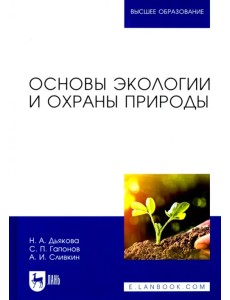 ВЫСШЕЕ ОБРАЗОВАНИЕ

ОСНОВЫ ЭКОЛОГИИ И ОХРАНЫ ПРИРОДЫ

Н. А. Дьякова
С. П. Гапонов
А. И. Сливкин

ЛАНЬ

E.LANBOOK.COM